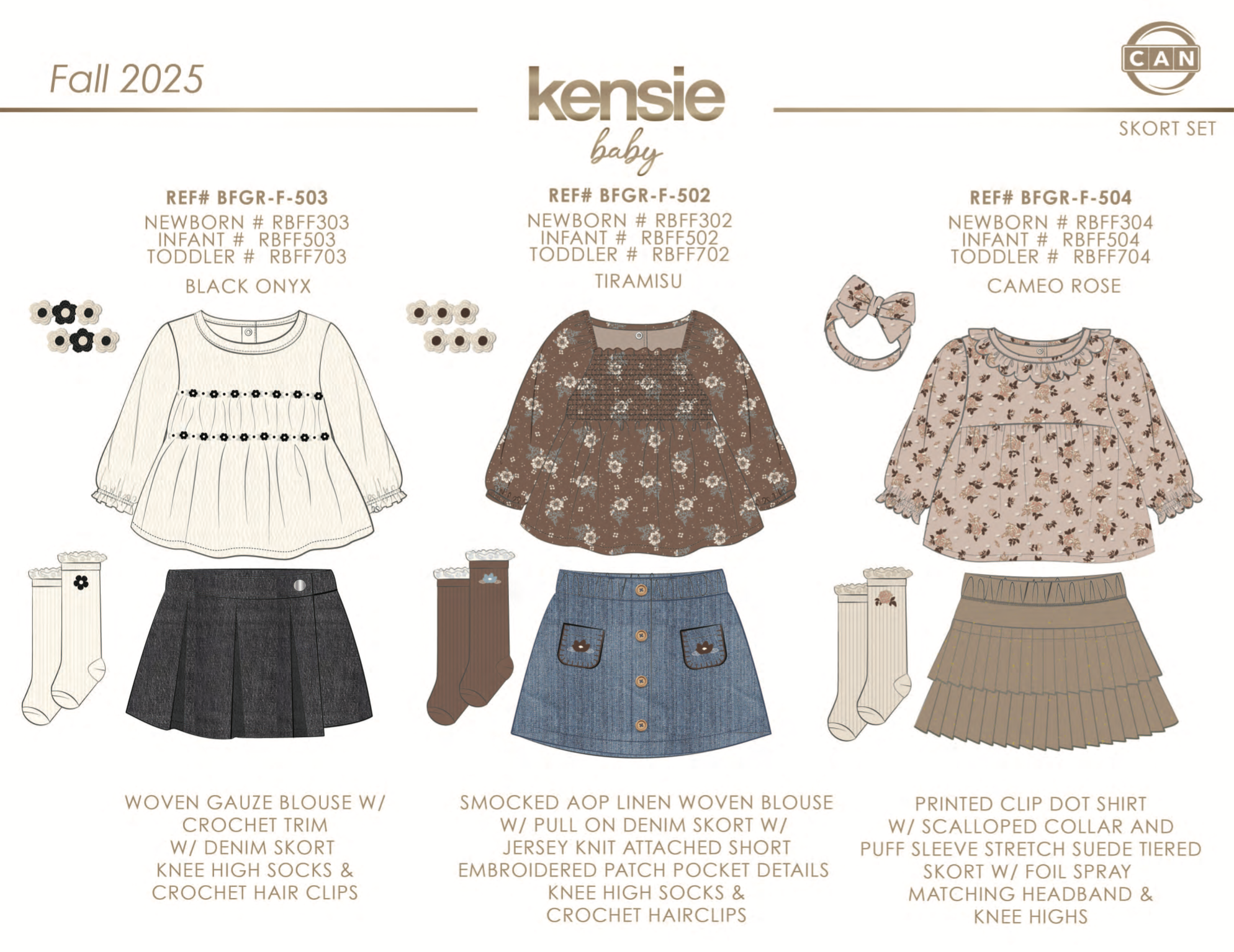 Fall 2025

kensie
baby

CAN

SKORT SET

REF# BFGR-F-503
NEWBORN # RBFF303
INFANT # RBFF503
TODDLER # RBFF703

BLACK ONYX

WOVEN GAUZE BLOUSE W/
CROCHET TRIM
W/ DENIM SKORT
KNEE HIGH SOCKS &
CROCHET HAIR CLIPS

REF# BFGR-F-502
NEWBORN # RBFF302
INFANT # RBFF502
TODDLER # RBFF702

TIRAMISU

SMOCKED AOP LINEN WOVEN BLOUSE
W/ PULL ON DENIM SKORT W/
JERSEY KNIT ATTACHED SHORT
EMBROIDERED PATCH POCKET DETAILS
KNEE HIGH SOCKS &
CROCHET HAIRCLIPS

REF# BFGR-F-504
NEWBORN # RBFF304
INFANT # RBFF504
TODDLER # RBFF704

CAMEO ROSE

PRINTED CLIP DOT SHIRT
W/ SCALLOPED COLLAR AND
PUFF SLEEVE STRETCH SUEDE TIERED
SKORT W/ FOIL SPRAY
MATCHING HEADBAND &
KNEE HIGHS